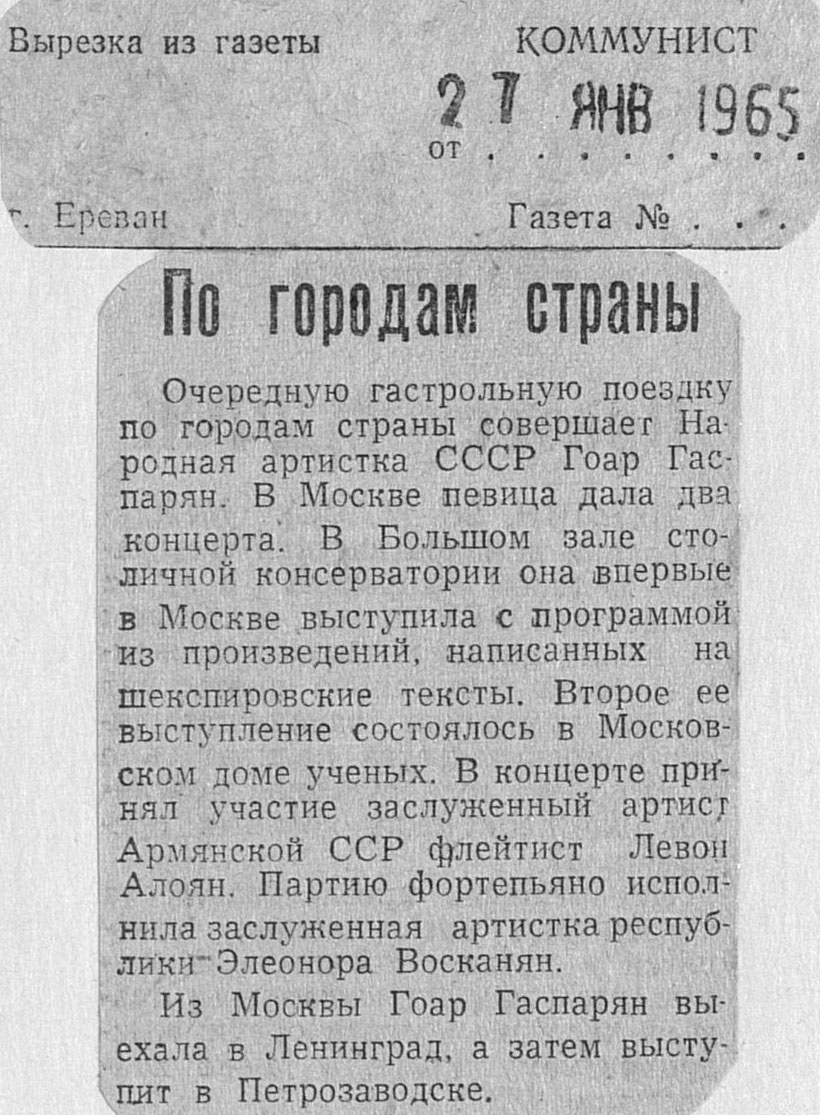 Вырезка из газеты КОММУНИСТ

от 27 ЯНВ 1965

г. Ереван Газета № . . .

По городам страны

Очередную гастрольную поездку по городам страны совершает Народная артистка СССР Гоар Гаспарян. В Москве певица дала два концерта. В Большом зале столичной консерватории она впервые в Москве выступила с программой из произведений, написанных на шекспировские тексты. Второе ее выступление состоялось в Московском доме ученых. В концерте принял участие заслуженный артист Армянской ССР флейтист Левон Алоян. Партию фортепьяно исполнила заслуженная артистка республики Элеонора Восканян.

Из Москвы Гоар Гаспарян выехала в Ленинград, а затем выступит в Петрозаводске.